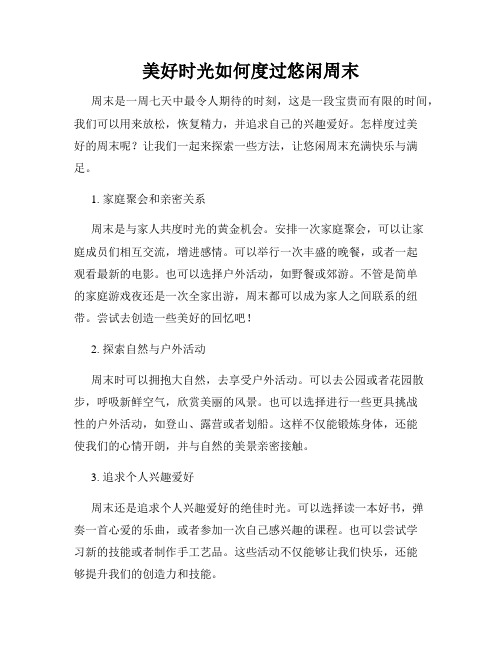 美好时光如何度过悠闲周末

周末是一周七天中最令人期待的时刻，这是一段宝贵而有限的时间，我们可以用来放松，恢复精力，并追求自己的兴趣爱好。怎样度过美好的周末呢？让我们一起来探索一些方法，让悠闲周末充满快乐与满足。

1. 家庭聚会和亲密关系

周末是与家人共度时光的黄金机会。安排一次家庭聚会，可以让家庭成员们相互交流，增进感情。可以举行一次丰盛的晚餐，或者一起观看最新的电影。也可以选择户外活动，如野餐或郊游。不管是简单的家庭游戏夜还是一次全家出游，周末都可以成为家人之间联系的纽带。尝试去创造一些美好的回忆吧！

2. 探索自然与户外活动

周末时可以拥抱大自然，去享受户外活动。可以去公园或者花园散步，呼吸新鲜空气，欣赏美丽的风景。也可以选择进行一些更具挑战性的户外活动，如登山、露营或者划船。这样不仅能锻炼身体，还能使我们的心情开朗，并与自然的美景亲密接触。

3. 追求个人兴趣爱好

周末还是追求个人兴趣爱好的绝佳时光。可以选择读一本好书，弹奏一首心爱的乐曲，或者参加一次自己感兴趣的课程。也可以尝试学习新的技能或者制作手工艺品。这些活动不仅能够让我们快乐，还能够提升我们的创造力和技能。